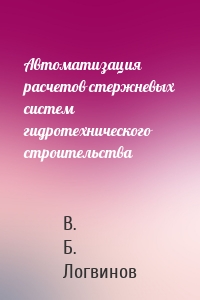 Автоматизация расчетов стержневых систем гидротехнического строительства

В. Б. Логвинов